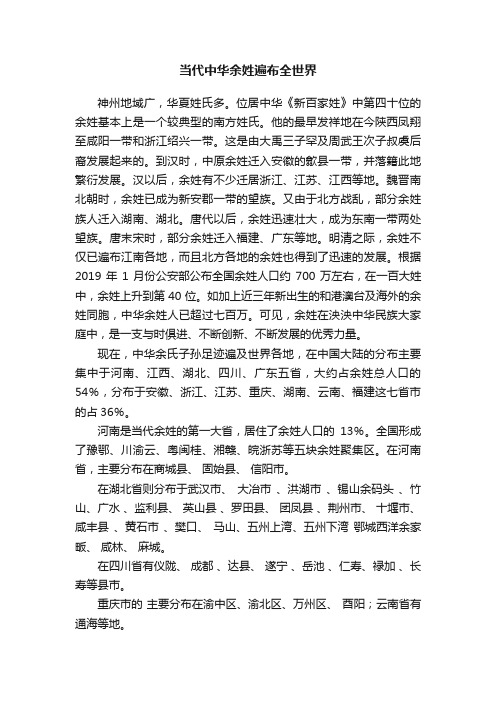 当代中华余姓遍布全世界

神州地域广，华夏姓氏多。位居中华《新百家姓》中第四十位的余姓基本上是一个较典型的南方姓氏。他的最早发祥地在今陕西凤翔至咸阳一带和浙江绍兴一带。这是由大禹三子罕及周武王次子叔虞后裔发展起来的。到汉时，中原余姓迁入安徽的歙县一带，并落籍此地繁衍发展。汉以后，余姓有不少迁居浙江、江苏、江西等地。魏晋南北朝时，余姓已成为新安郡一带的望族。又由于北方战乱，部分余姓族人迁入湖南、湖北。唐代以后，余姓迅速壮大，成为东南一带两处望族。唐末宋时，部分余姓迁入福建、广东等地。明清之际，余姓不仅已遍布江南各地，而且北方各地的余姓也得到了迅速的发展。根据2019 年 1 月份公安部公布全国余姓人口约 700 万左右，在一百大姓中，余姓上升到第 40 位。如加上近三年新出生的和港澳台及海外的余姓同胞，中华余姓人已超过七百万。可见，余姓在泱泱中华民族大家庭中，是一支与时俱进、不断创新、不断发展的优秀力量。

现在，中华余氏子孙足迹遍及世界各地，在中国大陆的分布主要集中于河南、江西、湖北、四川、广东五省，大约占余姓总人口的54%，分布于安徽、浙江、江苏、重庆、湖南、云南、福建这七省市的占 36%。

河南是当代余姓的第一大省，居住了余姓人口的 13%。全国形成了豫鄂、川渝云、粤闽桂、湘赣、皖浙苏等五块余姓聚集区。在河南省，主要分布在商城县、 固始县、 信阳市。

在湖北省则分布于武汉市、 大冶市 、洪湖市 、锡山余码头 、竹山、广水 、监利县、 英山县 、罗田县、 团凤县 、荆州市、 十堰市、咸丰县 、黄石市 、樊口、 马山、五州上湾、五州下湾 鄂城西洋余家畈、 咸林、 麻城。

在四川省有仪陇、 成都 、达县、 遂宁 、岳池 、仁寿、禄加 、长寿等县市。

重庆市的 主要分布在渝中区、渝北区、万州区、 酉阳；云南省有通海等地。